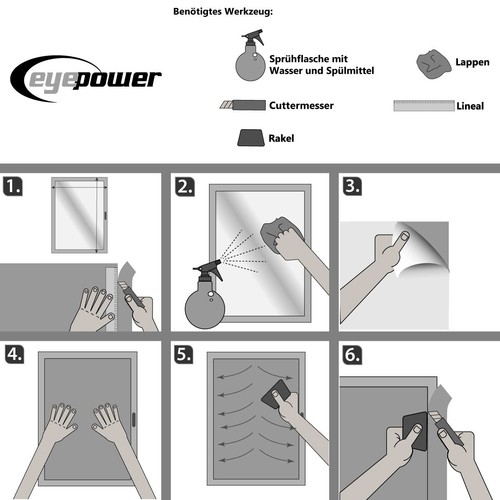 Benötigtes Werkzeug:

eyepower

Sprühflasche mit Wasser und Spülmittel

Lappen

Cuttermesser

Lineal

Rakel

1.

2.

3.

4.

5.

6.